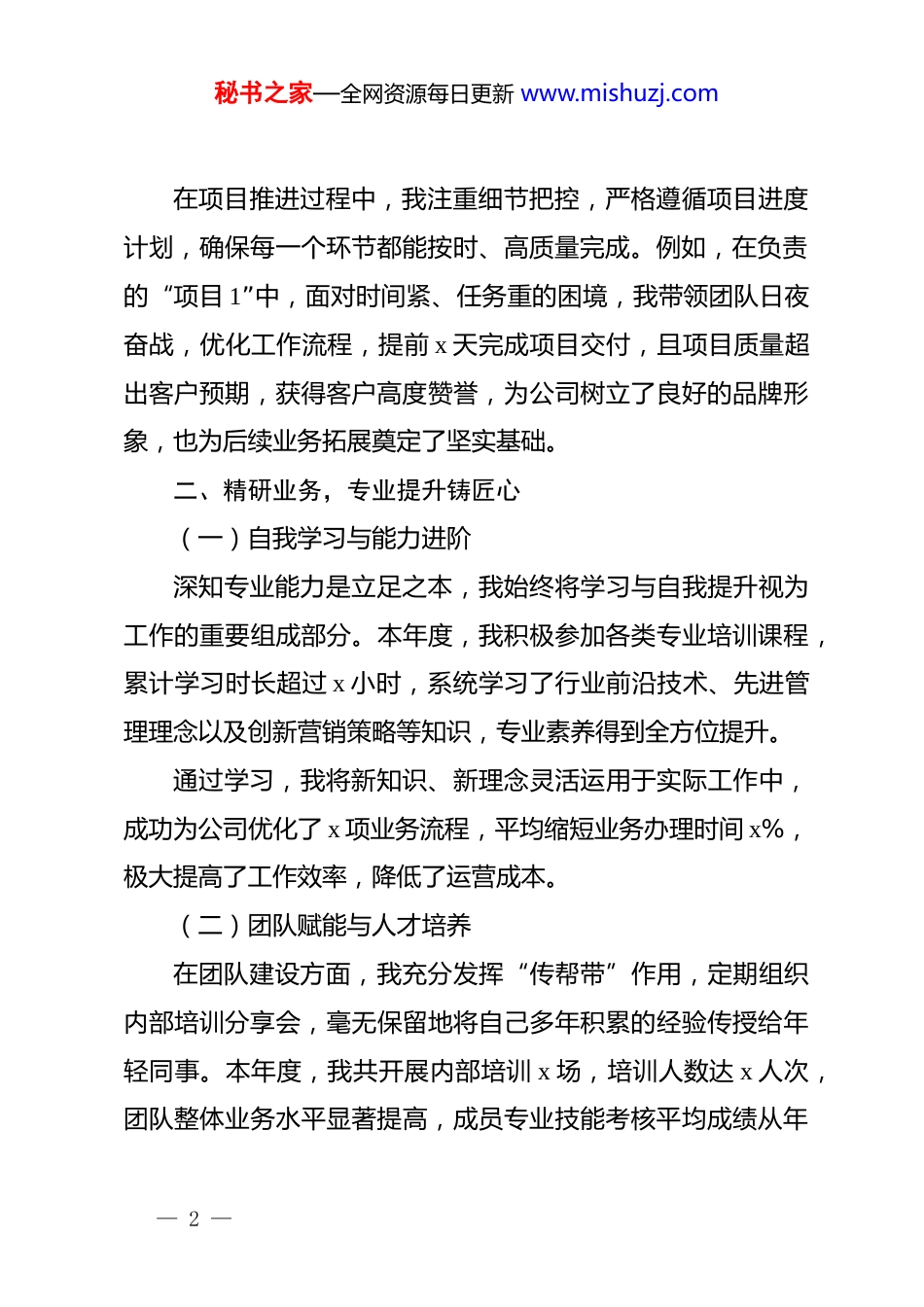 秘书之家—全网资源每日更新 www.mishuzj.com

在项目推进过程中，我注重细节把控，严格遵循项目进度计划，确保每一个环节都能按时、高质量完成。例如，在负责的“项目1”中，面对时间紧、任务重的困境，我带领团队日夜奋战，优化工作流程，提前x天完成项目交付，且项目质量超出客户预期，获得客户高度赞誉，为公司树立了良好的品牌形象，也为后续业务拓展奠定了坚实基础。

二、精研业务，专业提升铸匠心

（一）自我学习与能力进阶

深知专业能力是立足之本，我始终将学习与自我提升视为工作的重要组成部分。本年度，我积极参加各类专业培训课程，累计学习时长超过x小时，系统学习了行业前沿技术、先进管理理念以及创新营销策略等知识，专业素养得到全方位提升。

通过学习，我将新知识、新理念灵活运用于实际工作中，成功为公司优化了x项业务流程，平均缩短业务办理时间x%，极大提高了工作效率，降低了运营成本。

（二）团队赋能与人才培养

在团队建设方面，我充分发挥“传帮带”作用，定期组织内部培训分享会，毫无保留地将自己多年积累的经验传授给年轻同事。本年度，我共开展内部培训x场，培训人数达x人次，团队整体业务水平显著提高，成员专业技能考核平均成绩从年

— 2 —